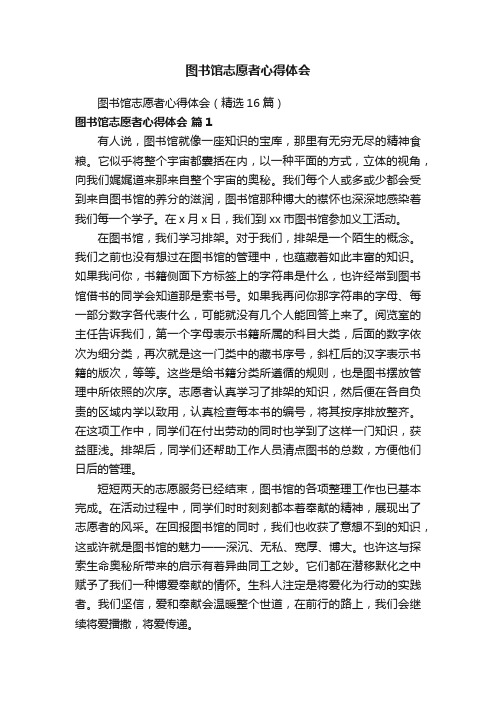 图书馆志愿者心得体会

图书馆志愿者心得体会（精选16篇）

图书馆志愿者心得体会 篇1

有人说，图书馆就像一座知识的宝库，那里有无穷无尽的精神食粮。它似乎将整个宇宙都囊括在内，以一种平面的方式，立体的视角，向我们娓娓道来那来自整个宇宙的奥秘。我们每个人或多或少都会受到来自图书馆的养分的滋润，图书馆那种博大的襟怀也深深地感染着我们每一个学子。在x月x日，我们到xx市图书馆参加义工活动。

在图书馆，我们学习排架。对于我们，排架是一个陌生的概念。我们之前也没有想过在图书馆的管理中，也蕴藏着如此丰富的知识。如果我问你，书籍侧面下方标签上的字符串是什么，也许经常到图书馆借书的同学会知道那是索书号。如果我再问你那字符串的字母、每一部分数字各代表什么，可能就没有几个人能回答上来了。阅览室的主任告诉我们，第一个字母表示书籍所属的科目大类，后面的数字依次为细分类，再次就是这一门类中的藏书序号，斜杠后的汉字表示书籍的版次，等等。这些是给书籍分类所遵循的规则，也是图书摆放管理中所依照的次序。志愿者认真学习了排架的知识，然后便在各自负责的区域内学以致用，认真检查每本书的编号，将其按序排放整齐。在这项工作中，同学们在付出劳动的同时也学到了这样一门知识，获益匪浅。排架后，同学们还帮助工作人员清点图书的总数，方便他们日后的管理。

短短两天的志愿服务已经结束，图书馆的各项整理工作也已基本完成。在活动过程中，同学们时时刻刻都本着奉献的精神，展现出了志愿者的风采。在回报图书馆的同时，我们也收获了意想不到的知识，这或许就是图书馆的魅力——深沉、无私、宽厚、博大。也许这与探索生命奥秘所带来的启示有着异曲同工之妙。它们都在潜移默化之中赋予了我们一种博爱奉献的情怀。生科人注定是将爱化为行动的实践者。我们坚信，爱和奉献会温暖整个世道，在前行的路上，我们会继续将爱播撒，将爱传递。